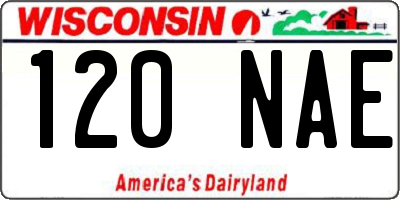 WISCONSIN

120 NAE

America's Dairyland